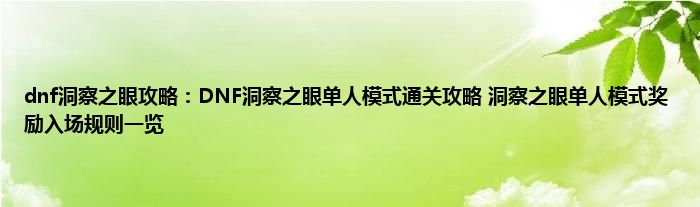 dnf洞察之眼攻略：DNF洞察之眼单人模式通关攻略 洞察之眼单人模式奖励入场规则一览